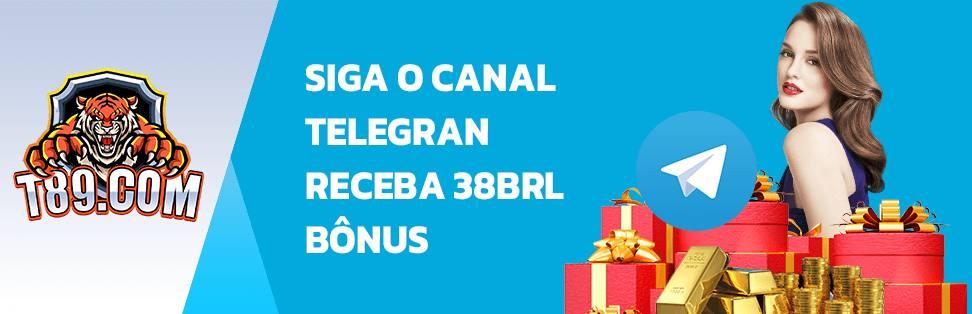 T89.COM

SIGA O CANAL TELEGRAN RECEBA 38BRL BÔNUS